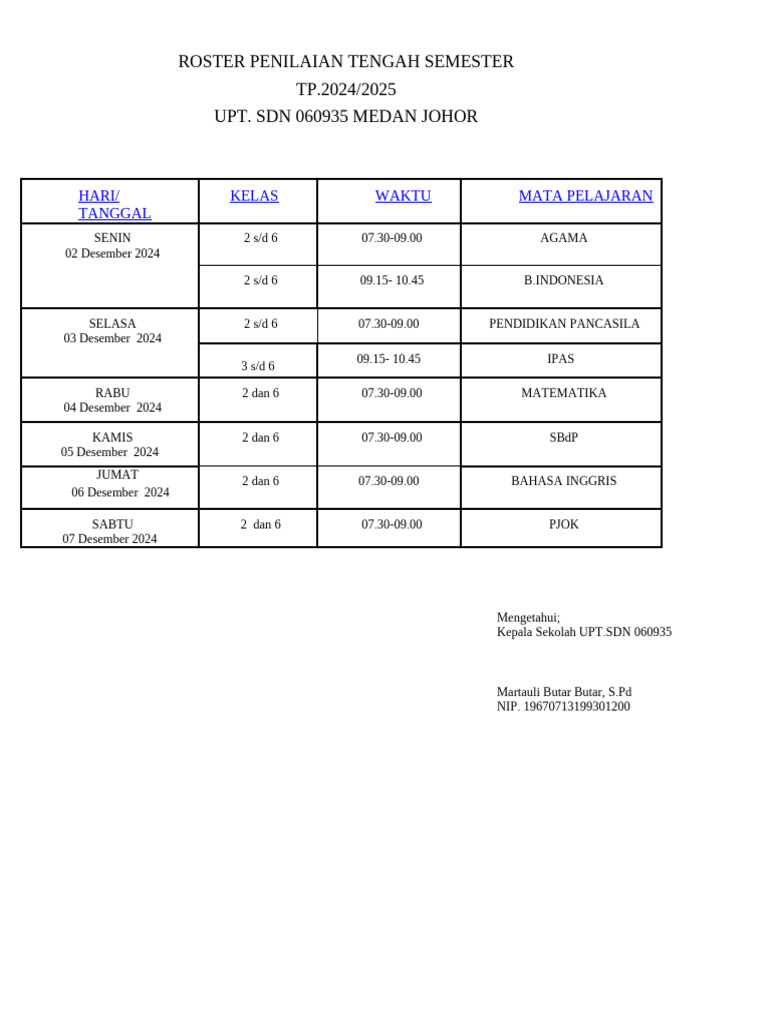 ROSTER PENILAIAN TENGAH SEMESTER
TP.2024/2025
UPT. SDN 060935 MEDAN JOHOR

| HARI/ TANGGAL | KELAS | WAKTU | MATA PELAJARAN |
|---|---|---|---|
| SENIN 02 Desember 2024 | 2 s/d 6 | 07.30-09.00 | AGAMA |
| | 2 s/d 6 | 09.15- 10.45 | B.INDONESIA |
| SELASA 03 Desember 2024 | 2 s/d 6 | 07.30-09.00 | PENDIDIKAN PANCASILA |
| | 3 s/d 6 | 09.15- 10.45 | IPAS |
| RABU 04 Desember 2024 | 2 dan 6 | 07.30-09.00 | MATEMATIKA |
| KAMIS 05 Desember 2024 | 2 dan 6 | 07.30-09.00 | SBdP |
| JUMAT 06 Desember 2024 | 2 dan 6 | 07.30-09.00 | BAHASA INGGRIS |
| SABTU 07 Desember 2024 | 2 dan 6 | 07.30-09.00 | PJOK |

Mengetahui;
Kepala Sekolah UPT.SDN 060935

Martauli Butar Butar, S.Pd
NIP. 19670713199301200